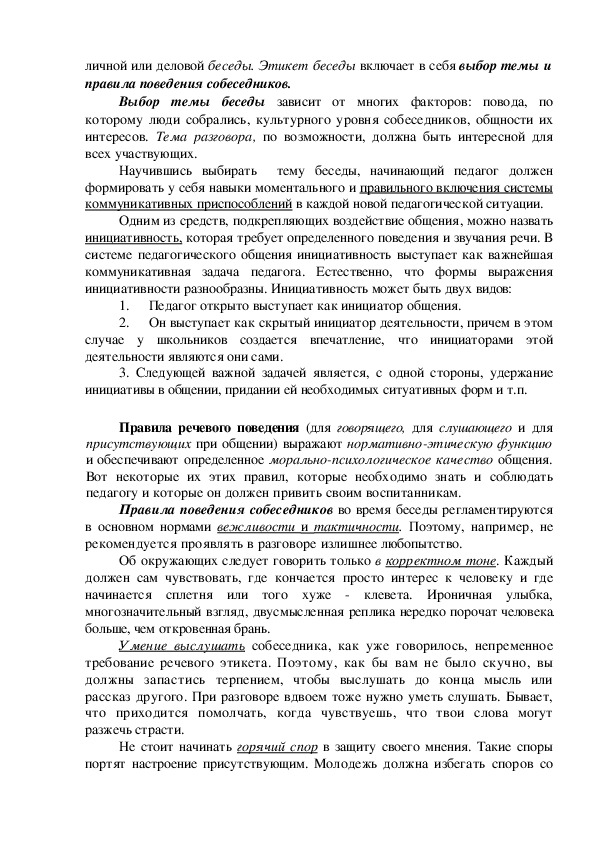 личной или деловой беседы. Этикет беседы включает в себя выбор темы и правила поведения собеседников.

Выбор темы беседы зависит от многих факторов: повода, по которому люди собрались, культурного уровня собеседников, общности их интересов. Тема разговора, по возможности, должна быть интересной для всех участвующих.

Научившись выбирать тему беседы, начинающий педагог должен формировать у себя навыки моментального и правильного включения системы коммуникативных приспособлений в каждой новой педагогической ситуации.

Одним из средств, подкрепляющих воздействие общения, можно назвать инициативность, которая требует определенного поведения и звучания речи. В системе педагогического общения инициативность выступает как важнейшая коммуникативная задача педагога. Естественно, что формы выражения инициативности разнообразны. Инициативность может быть двух видов:

1. Педагог открыто выступает как инициатор общения.

2. Он выступает как скрытый инициатор деятельности, причем в этом случае у школьников создается впечатление, что инициаторами этой деятельности являются они сами.

3. Следующей важной задачей является, с одной стороны, удержание инициативы в общении, придании ей необходимых ситуативных форм и т.п.

Правила речевого поведения (для говорящего, для слушающего и для присутствующих при общении) выражают нормативно-этическую функцию и обеспечивают определенное морально-психологическое качество общения. Вот некоторые их этих правил, которые необходимо знать и соблюдать педагогу и которые он должен привить своим воспитанникам.

Правила поведения собеседников во время беседы регламентируются в основном нормами вежливости и тактичности. Поэтому, например, не рекомендуется проявлять в разговоре излишнее любопытство.

Об окружающих следует говорить только в корректном тоне. Каждый должен сам чувствовать, где кончается просто интерес к человеку и где начинается сплетня или того хуже - клевета. Ироничная улыбка, многозначительный взгляд, двусмысленная реплика нередко порочат человека больше, чем откровенная брань.

Умение выслушать собеседника, как уже говорилось, непременное требование речевого этикета. Поэтому, как бы вам не было скучно, вы должны запастись терпением, чтобы выслушать до конца мысль или рассказ другого. При разговоре вдвоем тоже нужно уметь слушать. Бывает, что приходится помолчать, когда чувствуешь, что твои слова могут разжечь страсти.

Не стоит начинать горячий спор в защиту своего мнения. Такие споры портят настроение присутствующим. Молодежь должна избегать споров со